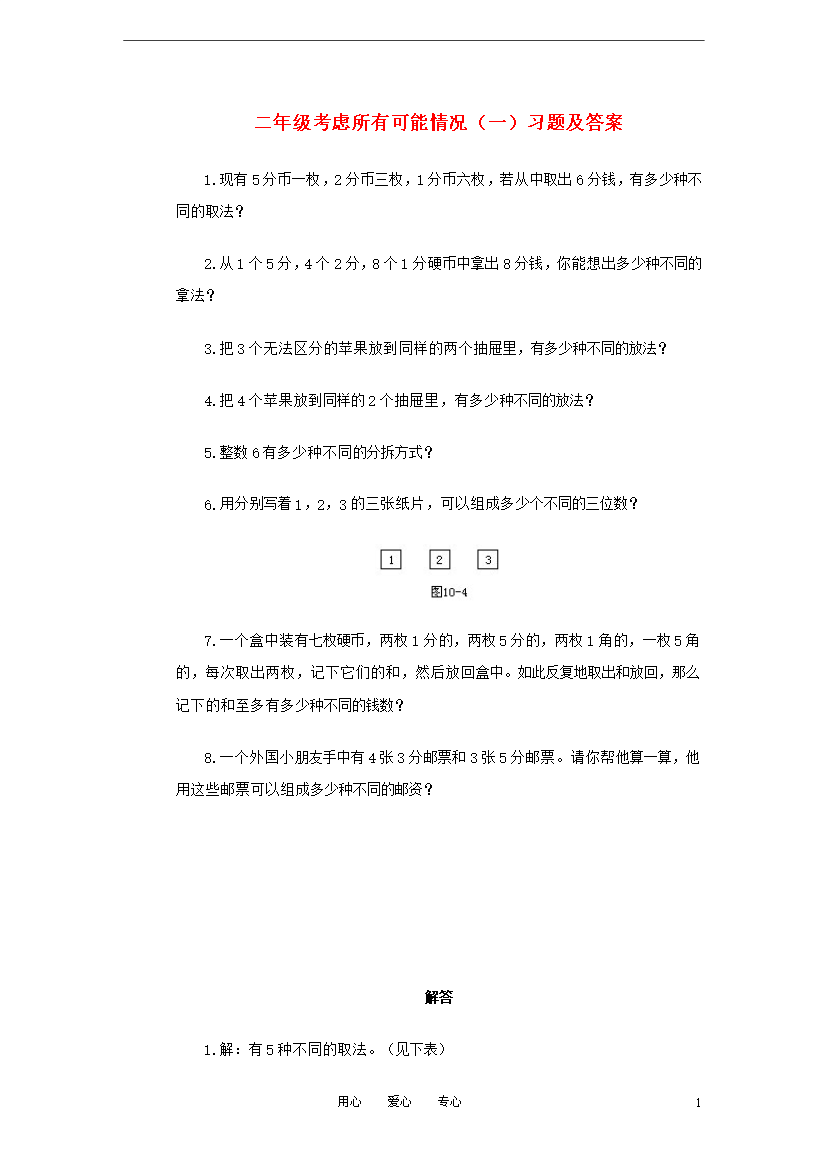 二年级考虑所有可能情况（一）习题及答案

1.现有5分币一枚，2分币三枚，1分币六枚，若从中取出6分钱，有多少种不同的取法？

2.从1个5分，4个2分，8个1分硬币中拿出8分钱，你能想出多少种不同的拿法？

3.把3个无法区分的苹果放到同样的两个抽屉里，有多少种不同的放法？

4.把4个苹果放到同样的2个抽屉里，有多少种不同的放法？

5.整数6有多少种不同的分拆方式？

6.用分别写着1，2，3的三张纸片，可以组成多少个不同的三位数？

1 2 3

图10-4

7.一个盒中装有七枚硬币，两枚1分的，两枚5分的，两枚1角的，一枚5角的，每次取出两枚，记下它们的和，然后放回盒中。如此反复地取出和放回，那么记下的和至多有多少种不同的钱数？

8.一个外国小朋友手中有4张3分邮票和3张5分邮票。请你帮他算一算，他用这些邮票可以组成多少种不同的邮资？

解答

1.解：有5种不同的取法。（见下表）

用心 爱心 专心 1